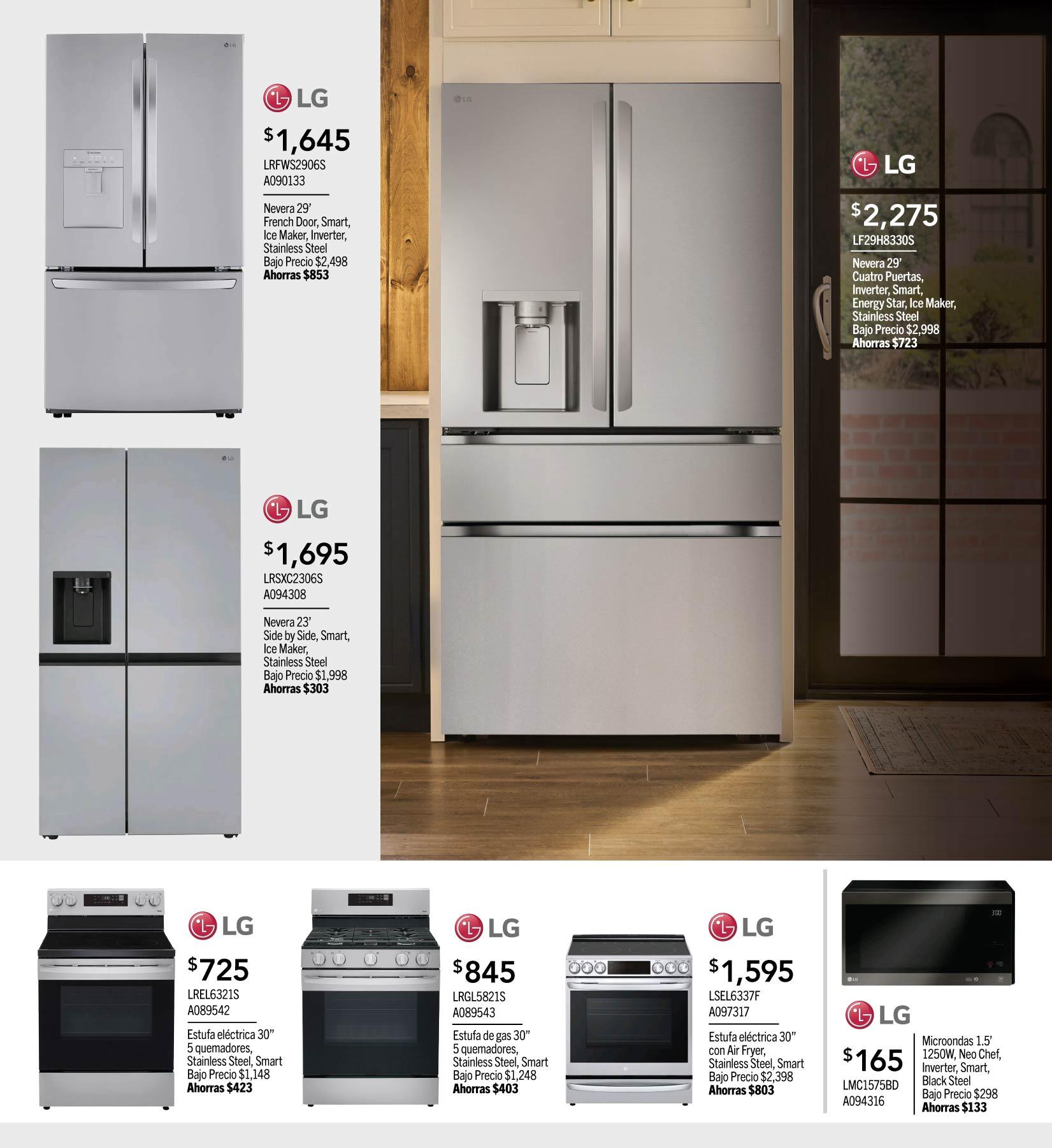 LG

$1,645
LRFWS2906S
A090133

Nevera 29'
French Door, Smart, Ice Maker, Inverter, Stainless Steel
Bajo Precio $2,498
Ahorras $853

LG

$1,695
LRSXC2306S
A094308

Nevera 23'
Side by Side, Smart, Ice Maker, Stainless Steel
Bajo Precio $1,998
Ahorras $303

LG

$2,275
LF29H8330S

Nevera 29'
Cuatro Puertas, Inverter, Smart, Energy Star, Ice Maker, Stainless Steel
Bajo Precio $2,998
Ahorras $723

LG

$725
LREL6321S
A089542

Estufa eléctrica 30"
5 quemadores, Stainless Steel, Smart
Bajo Precio $1,148
Ahorras $423

LG

$845
LRGL5821S
A089543

Estufa de gas 30"
5 quemadores, Stainless Steel, Smart
Bajo Precio $1,248
Ahorras $403

LG

$1,595
LSEL6337F
A097317

Estufa eléctrica 30"
con Air Fryer, Stainless Steel, Smart
Bajo Precio $2,398
Ahorras $803

LG

$165
LMC1575BD
A094316

Microondas 1.5'
1250W, Neo Chef, Inverter, Smart, Black Steel
Bajo Precio $298
Ahorras $133